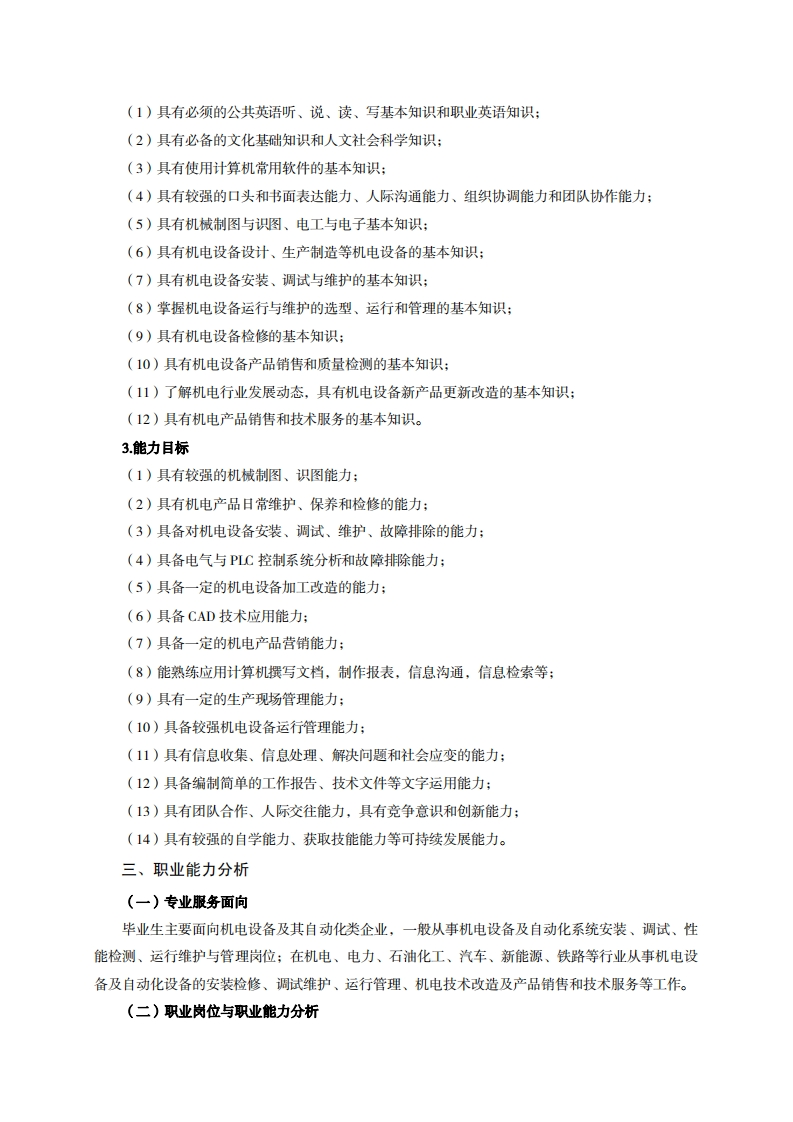 （1）具有必须的公共英语听、说、读、写基本知识和职业英语知识；
（2）具有必备的文化基础知识和人文社会科学知识；
（3）具有使用计算机常用软件的基本知识；
（4）具有较强的口头和书面表达能力、人际沟通能力、组织协调能力和团队协作能力；
（5）具有机械制图与识图、电工与电子基本知识；
（6）具有机电设备设计、生产制造等机电设备的基本知识；
（7）具有机电设备安装、调试与维护的基本知识；
（8）掌握机电设备运行与维护的选型、运行和管理的基本知识；
（9）具有机电设备检修的基本知识；
（10）具有机电设备产品销售和质量检测的基本知识；
（11）了解机电行业发展动态，具有机电设备新产品更新改造的基本知识；
（12）具有机电产品销售和技术服务的基本知识。
3.能力目标
（1）具有较强的机械制图、识图能力；
（2）具有机电产品日常维护、保养和检修的能力；
（3）具备对机电设备安装、调试、维护、故障排除的能力；
（4）具备电气与 PLC 控制系统分析和故障排除能力；
（5）具备一定的机电设备加工改造的能力；
（6）具备 CAD 技术应用能力；
（7）具备一定的机电产品营销能力；
（8）能熟练应用计算机撰写文档，制作报表，信息沟通，信息检索等；
（9）具有一定的生产现场管理能力；
（10）具备较强机电设备运行管理能力；
（11）具有信息收集、信息处理、解决问题和社会应变的能力；
（12）具备编制简单的工作报告、技术文件等文字运用能力；
（13）具有团队合作、人际交往能力，具有竞争意识和创新能力；
（14）具有较强的自学能力、获取技能能力等可持续发展能力。
三、职业能力分析
（一）专业服务面向
毕业生主要面向机电设备及其自动化类企业，一般从事机电设备及自动化系统安装、调试、性能检测、运行维护与管理岗位；在机电、电力、石油化工、汽车、新能源、铁路等行业从事机电设备及自动化设备的安装检修、调试维护、运行管理、机电技术改造及产品销售和技术服务等工作。
（二）职业岗位与职业能力分析